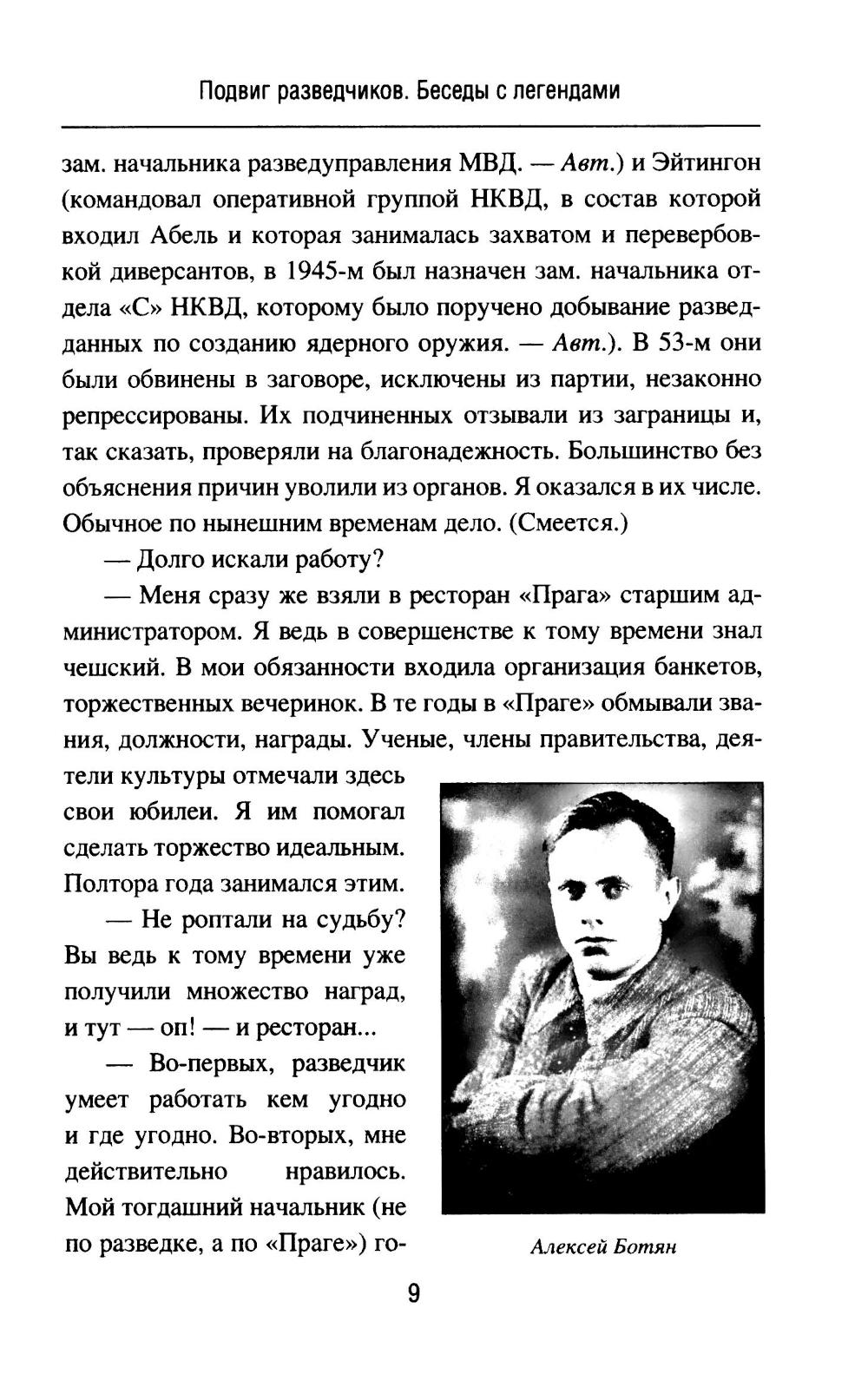 Подвиг разведчиков. Беседы с легендами

зам. начальника разведуправления МВД. — Авт.) и Эйтингон (командовал оперативной группой НКВД, в состав которой входил Абель и которая занималась захватом и перевербовкой диверсантов, в 1945-м был назначен зам. начальника отдела «С» НКВД, которому было поручено добывание разведданных по созданию ядерного оружия. — Авт.). В 53-м они были обвинены в заговоре, исключены из партии, незаконно репрессированы. Их подчиненных отзывали из заграницы и, так сказать, проверяли на благонадежность. Большинство без объяснения причин уволили из органов. Я оказался в их числе. Обычное по нынешним временам дело. (Смеется.)

— Долго искали работу?

— Меня сразу же взяли в ресторан «Прага» старшим администратором. Я ведь в совершенстве к тому времени знал чешский. В мои обязанности входила организация банкетов, торжественных вечеринок. В те годы в «Праге» обмывали звания, должности, награды. Ученые, члены правительства, деятели культуры отмечали здесь свои юбилеи. Я им помогал сделать торжество идеальным. Полтора года занимался этим.

— Не роптали на судьбу? Вы ведь к тому времени уже получили множество наград, и тут — оп! — и ресторан...

— Во-первых, разведчик умеет работать кем угодно и где угодно. Во-вторых, мне действительно нравилось. Мой тогдашний начальник (не по разведке, а по «Праге») го-

Алексей Ботян

9